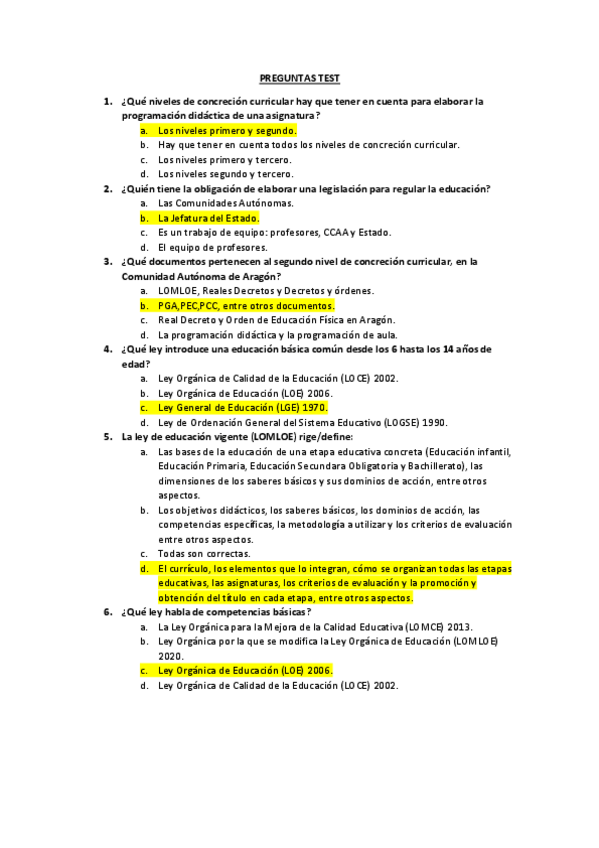 PREGUNTAS TEST

1. ¿Qué niveles de concreción curricular hay que tener en cuenta para elaborar la programación didáctica de una asignatura?
a. Los niveles primero y segundo.
b. Hay que tener en cuenta todos los niveles de concreción curricular.
c. Los niveles primero y tercero.
d. Los niveles segundo y tercero.

2. ¿Quién tiene la obligación de elaborar una legislación para regular la educación?
a. Las Comunidades Autónomas.
b. La Jefatura del Estado.
c. Es un trabajo de equipo: profesores, CCAA y Estado.
d. El equipo de profesores.

3. ¿Qué documentos pertenecen al segundo nivel de concreción curricular, en la Comunidad Autónoma de Aragón?
a. LOMLOE, Reales Decretos y Decretos y órdenes.
b. PGA,PEC,PCC, entre otros documentos.
c. Real Decreto y Orden de Educación Física en Aragón.
d. La programación didáctica y la programación de aula.

4. ¿Qué ley introduce una educación básica común desde los 6 hasta los 14 años de edad?
a. Ley Orgánica de Calidad de la Educación (LOCE) 2002.
b. Ley Orgánica de Educación (LOE) 2006.
c. Ley General de Educación (LGE) 1970.
d. Ley de Ordenación General del Sistema Educativo (LOGSE) 1990.

5. La ley de educación vigente (LOMLOE) rige/define:
a. Las bases de la educación de una etapa educativa concreta (Educación infantil, Educación Primaria, Educación Secundara Obligatoria y Bachillerato), las dimensiones de los saberes básicos y sus dominios de acción, entre otros aspectos.
b. Los objetivos didácticos, los saberes básicos, los dominios de acción, las competencias específicas, la metodología a utilizar y los criterios de evaluación entre otros aspectos.
c. Todas son correctas.
d. El currículo, los elementos que lo integran, cómo se organizan todas las etapas educativas, las asignaturas, los criterios de evaluación y la promoción y obtención del título en cada etapa, entre otros aspectos.

6. ¿Qué ley habla de competencias básicas?
a. La Ley Orgánica para la Mejora de la Calidad Educativa (LOMCE) 2013.
b. Ley Orgánica por la que se modifica la Ley Orgánica de Educación (LOMLOE) 2020.
c. Ley Orgánica de Educación (LOE) 2006.
d. Ley Orgánica de Calidad de la Educación (LOCE) 2002.